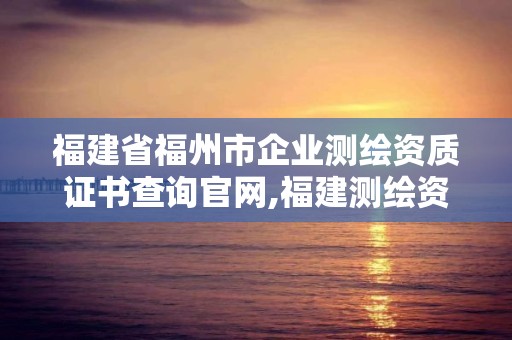 福建省福州市企业测绘资质证书查询官网,福建测绘资